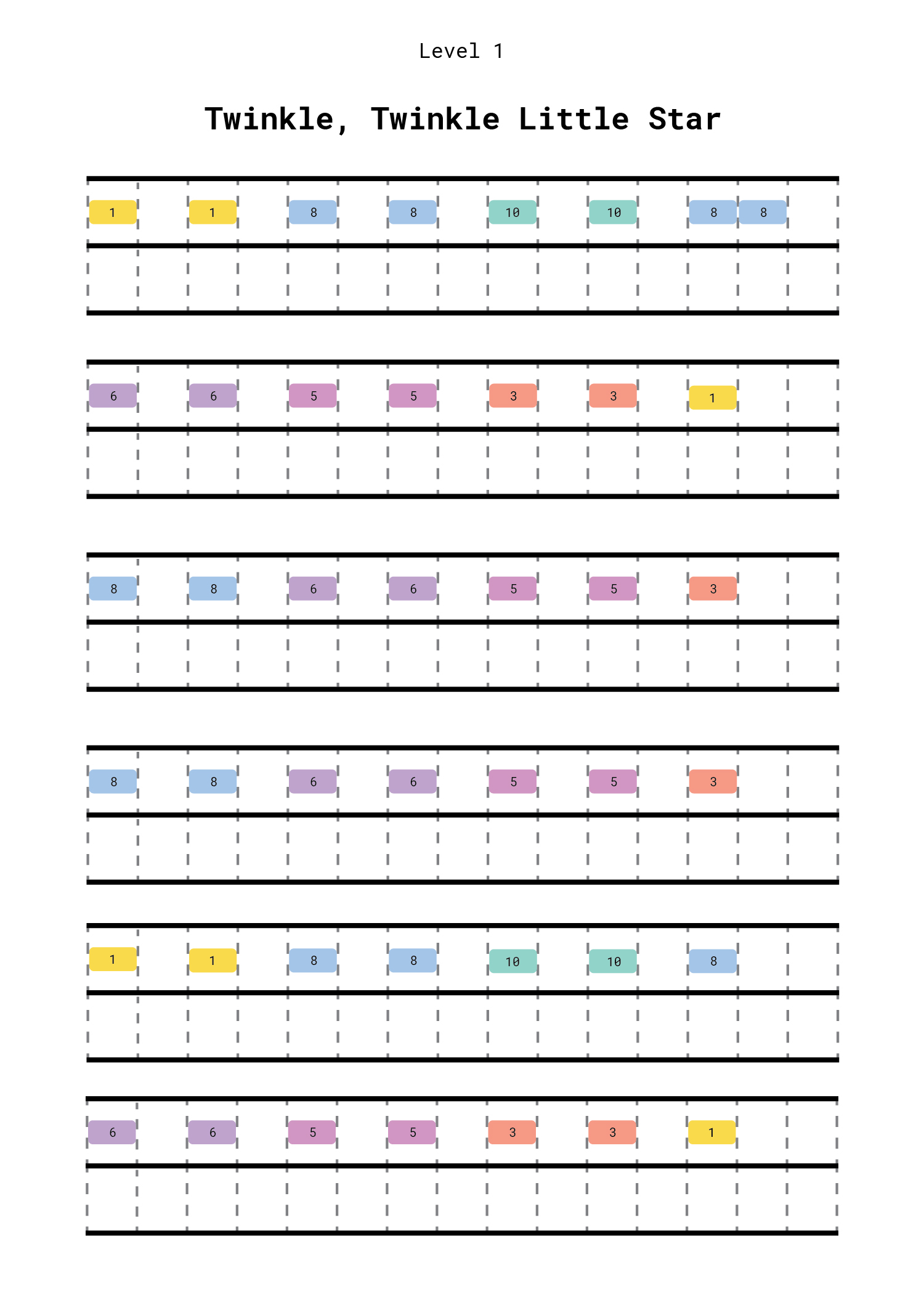 Level 1

Twinkle, Twinkle Little Star

1 1 8 8 10 10 8 8

6 6 5 5 3 3 1

8 8 6 6 5 5 3

8 8 6 6 5 5 3

1 1 8 8 10 10 8

6 6 5 5 3 3 1